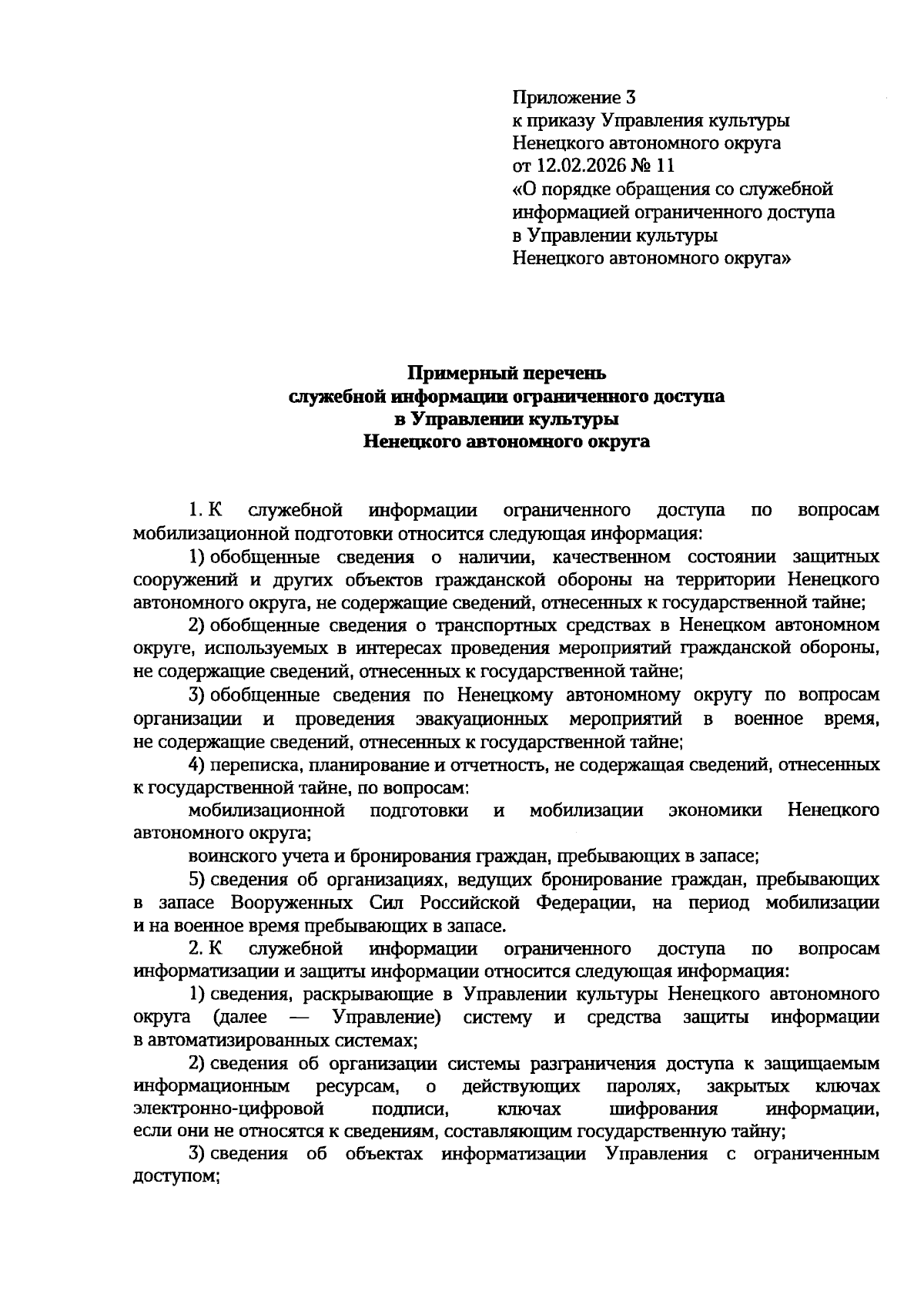 Приложение 3
к приказу Управления культуры
Ненецкого автономного округа
от 12.02.2026 № 11
«О порядке обращения со служебной информацией ограниченного доступа в Управлении культуры Ненецкого автономного округа»

Примерный перечень
служебной информации ограниченного доступа
в Управлении культуры
Ненецкого автономного округа

1. К служебной информации ограниченного доступа по вопросам мобилизационной подготовки относится следующая информация:

1) обобщенные сведения о наличии, качественном состоянии защитных сооружений и других объектов гражданской обороны на территории Ненецкого автономного округа, не содержащие сведений, отнесенных к государственной тайне;

2) обобщенные сведения о транспортных средствах в Ненецком автономном округе, используемых в интересах проведения мероприятий гражданской обороны, не содержащие сведений, отнесенных к государственной тайне;

3) обобщенные сведения по Ненецкому автономному округу по вопросам организации и проведения эвакуационных мероприятий в военное время, не содержащие сведений, отнесенных к государственной тайне;

4) переписка, планирование и отчетность, не содержащая сведений, отнесенных к государственной тайне, по вопросам:

мобилизационной подготовки и мобилизации экономики Ненецкого автономного округа;

воинского учета и бронирования граждан, пребывающих в запасе;

5) сведения об организациях, ведущих бронирование граждан, пребывающих в запасе Вооруженных Сил Российской Федерации, на период мобилизации и на военное время пребывающих в запасе.

2. К служебной информации ограниченного доступа по вопросам информатизации и защиты информации относится следующая информация:

1) сведения, раскрывающие в Управлении культуры Ненецкого автономного округа (далее — Управление) систему и средства защиты информации в автоматизированных системах;

2) сведения об организации системы разграничения доступа к защищаемым информационным ресурсам, о действующих паролях, закрытых ключах электронно-цифровой подписи, ключах шифрования информации, если они не относятся к сведениям, составляющим государственную тайну;

3) сведения об объектах информатизации Управления с ограниченным доступом;